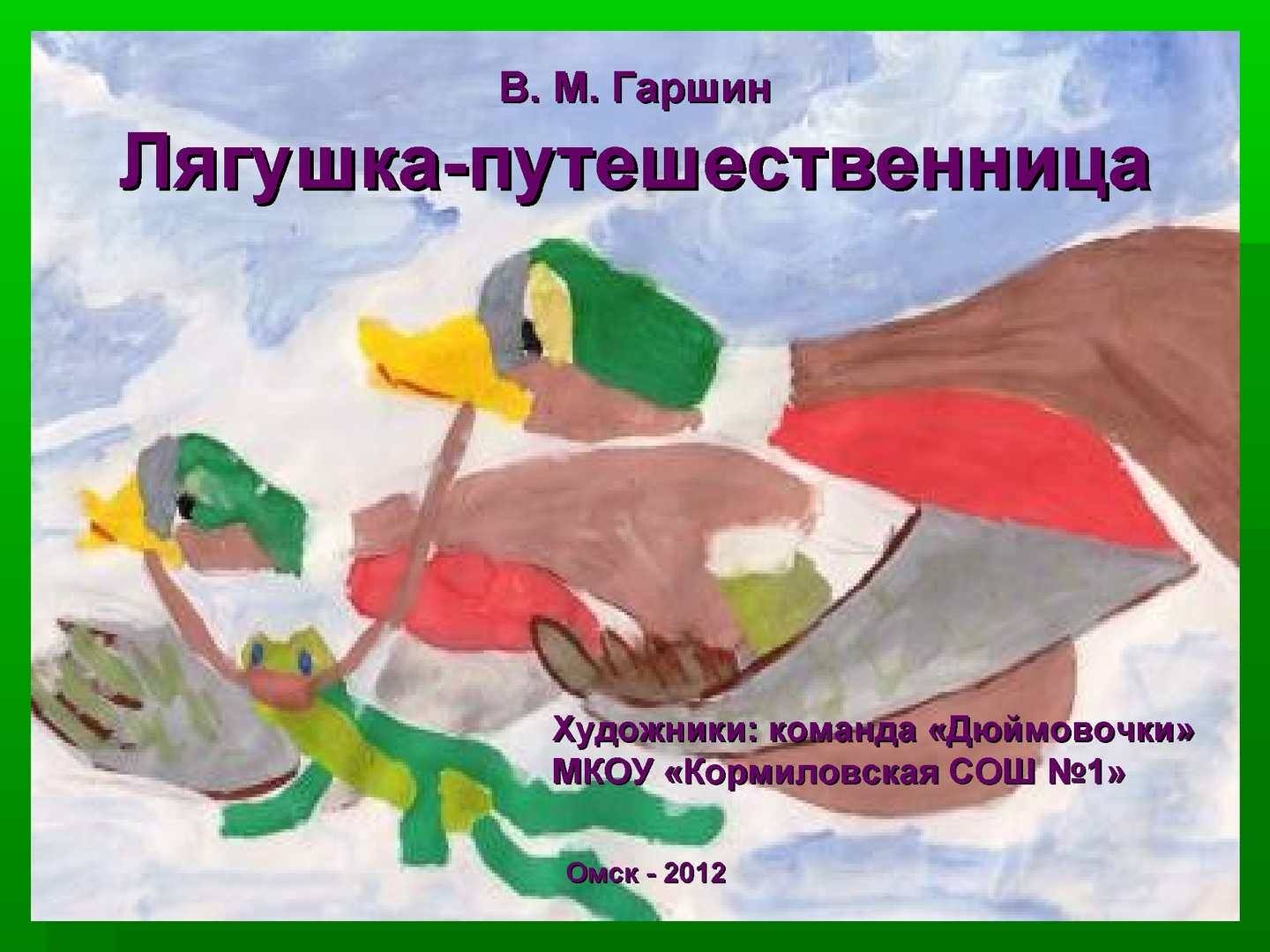 В. М. Гаршин

Лягушка-путешественница

Художники: команда «Дюймовочки»
МКОУ «Кормиловская СОШ №1»

Омск - 2012